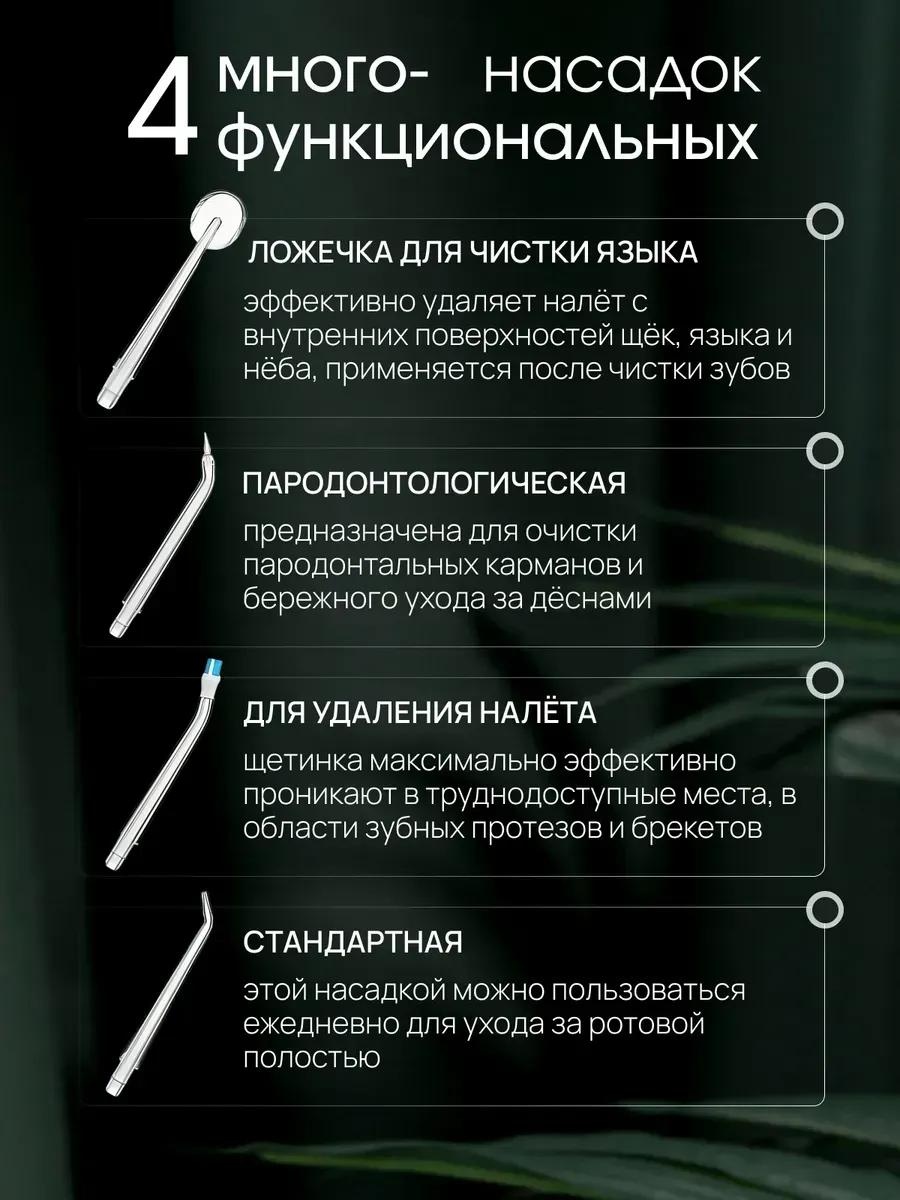 4 много- насадок
функциональных

ЛОЖЕЧКА ДЛЯ ЧИСТКИ ЯЗЫКА

эффективно удаляет налёт с внутренних поверхностей щёк, языка и нёба, применяется после чистки зубов

ПАРОДОНТОЛОГИЧЕСКАЯ

предназначена для очистки пародонтальных карманов и бережного ухода за дёснами

ДЛЯ УДАЛЕНИЯ НАЛЁТА

щетинка максимально эффективно проникают в труднодоступные места, в области зубных протезов и брекетов

СТАНДАРТНАЯ

этой насадкой можно пользоваться ежедневно для ухода за ротовой полостью